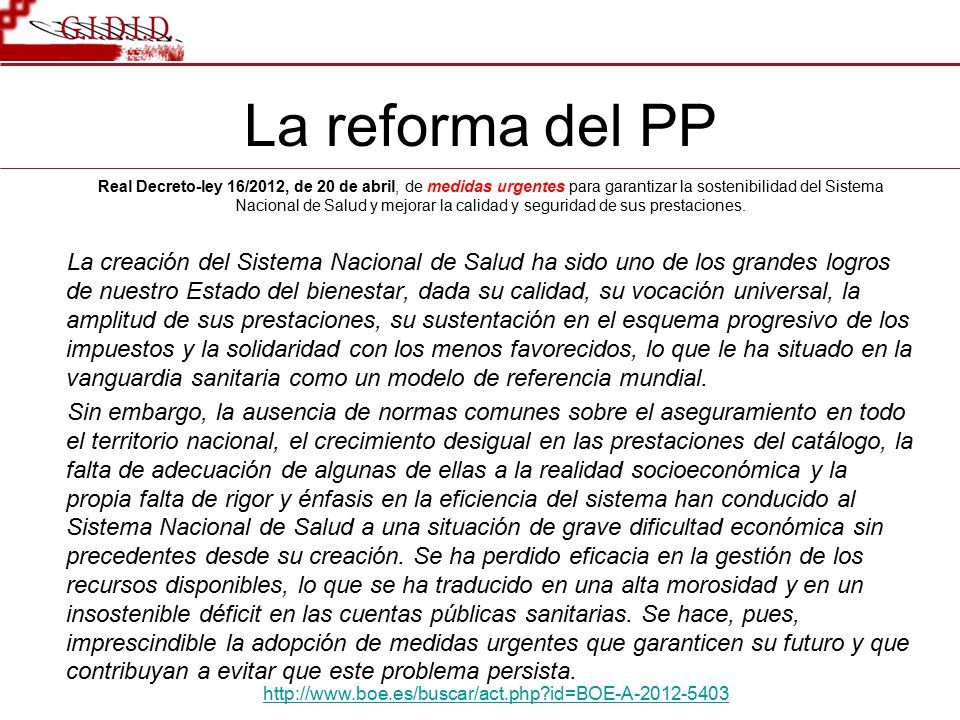 G.I.D.I.D.

La reforma del PP

Real Decreto-ley 16/2012, de 20 de abril, de medidas urgentes para garantizar la sostenibilidad del Sistema Nacional de Salud y mejorar la calidad y seguridad de sus prestaciones.

La creación del Sistema Nacional de Salud ha sido uno de los grandes logros de nuestro Estado del bienestar, dada su calidad, su vocación universal, la amplitud de sus prestaciones, su sustentación en el esquema progresivo de los impuestos y la solidaridad con los menos favorecidos, lo que le ha situado en la vanguardia sanitaria como un modelo de referencia mundial.

Sin embargo, la ausencia de normas comunes sobre el aseguramiento en todo el territorio nacional, el crecimiento desigual en las prestaciones del catálogo, la falta de adecuación de algunas de ellas a la realidad socioeconómica y la propia falta de rigor y énfasis en la eficiencia del sistema han conducido al Sistema Nacional de Salud a una situación de grave dificultad económica sin precedentes desde su creación. Se ha perdido eficacia en la gestión de los recursos disponibles, lo que se ha traducido en una alta morosidad y en un insostenible déficit en las cuentas públicas sanitarias. Se hace, pues, imprescindible la adopción de medidas urgentes que garanticen su futuro y que contribuyan a evitar que este problema persista.

http://www.boe.es/buscar/act.php?id=BOE-A-2012-5403